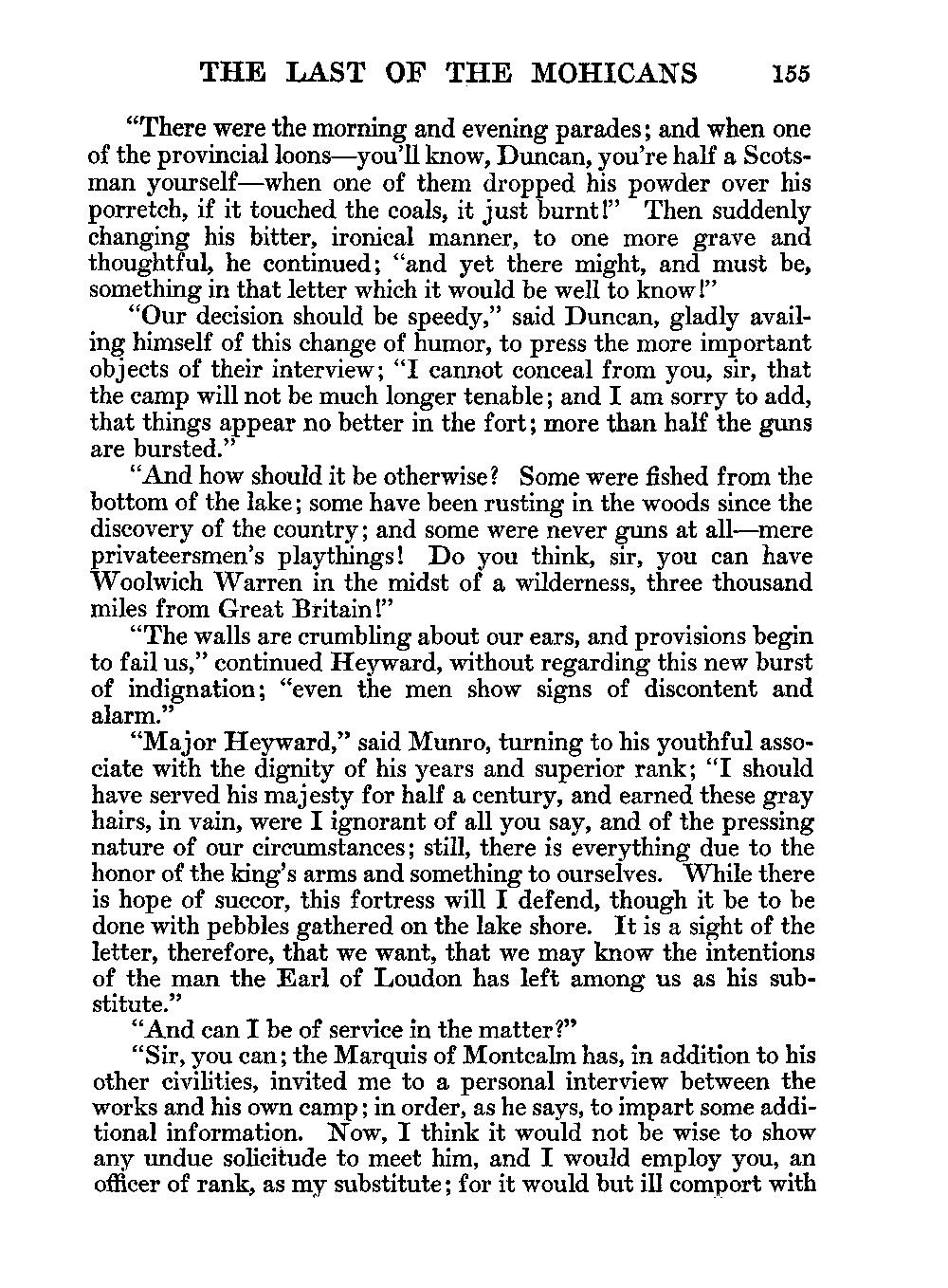 THE LAST OF THE MOHICANS 155

"There were the morning and evening parades; and when one of the provincial loons—you'll know, Duncan, you're half a Scotsman yourself—when one of them dropped his powder over his porretch, if it touched the coals, it just burnt!" Then suddenly changing his bitter, ironical manner, to one more grave and thoughtful, he continued; "and yet there might, and must be, something in that letter which it would be well to know!"

"Our decision should be speedy," said Duncan, gladly availing himself of this change of humor, to press the more important objects of their interview; "I cannot conceal from you, sir, that the camp will not be much longer tenable; and I am sorry to add, that things appear no better in the fort; more than half the guns are bursted."

"And how should it be otherwise? Some were fished from the bottom of the lake; some have been rusting in the woods since the discovery of the country; and some were never guns at all—mere privateersmen's playthings! Do you think, sir, you can have Woolwich Warren in the midst of a wilderness, three thousand miles from Great Britain!"

"The walls are crumbling about our ears, and provisions begin to fail us," continued Heyward, without regarding this new burst of indignation; "even the men show signs of discontent and alarm."

"Major Heyward," said Munro, turning to his youthful associate with the dignity of his years and superior rank; "I should have served his majesty for half a century, and earned these gray hairs, in vain, were I ignorant of all you say, and of the pressing nature of our circumstances; still, there is everything due to the honor of the king's arms and something to ourselves. While there is hope of succor, this fortress will I defend, though it be to be done with pebbles gathered on the lake shore. It is a sight of the letter, therefore, that we want, that we may know the intentions of the man the Earl of Loudon has left among us as his substitute."

"And can I be of service in the matter?"

"Sir, you can; the Marquis of Montcalm has, in addition to his other civilities, invited me to a personal interview between the works and his own camp; in order, as he says, to impart some additional information. Now, I think it would not be wise to show any undue solicitude to meet him, and I would employ you, an officer of rank, as my substitute; for it would but ill comport with